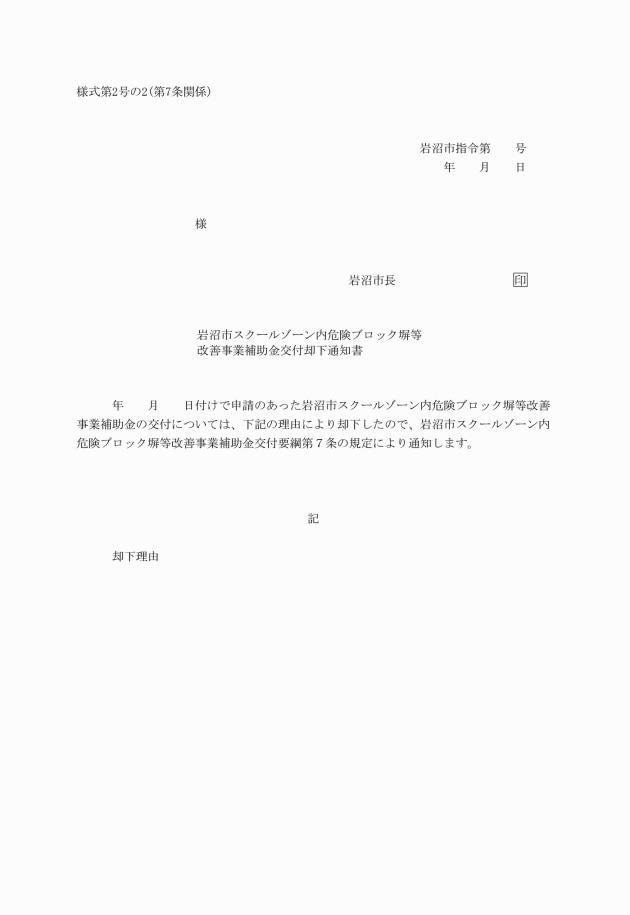 様式第2号の2(第7条関係)

岩沼市指令第　　号
年　　月　　日

様

岩沼市長　　　　　　　　印

岩沼市スクールゾーン内危険ブロック塀等
改善事業補助金交付却下通知書

年　　月　　日付けで申請のあった岩沼市スクールゾーン内危険ブロック塀等改善事業補助金の交付については、下記の理由により却下したので、岩沼市スクールゾーン内危険ブロック塀等改善事業補助金交付要綱第7条の規定により通知します。

記

却下理由